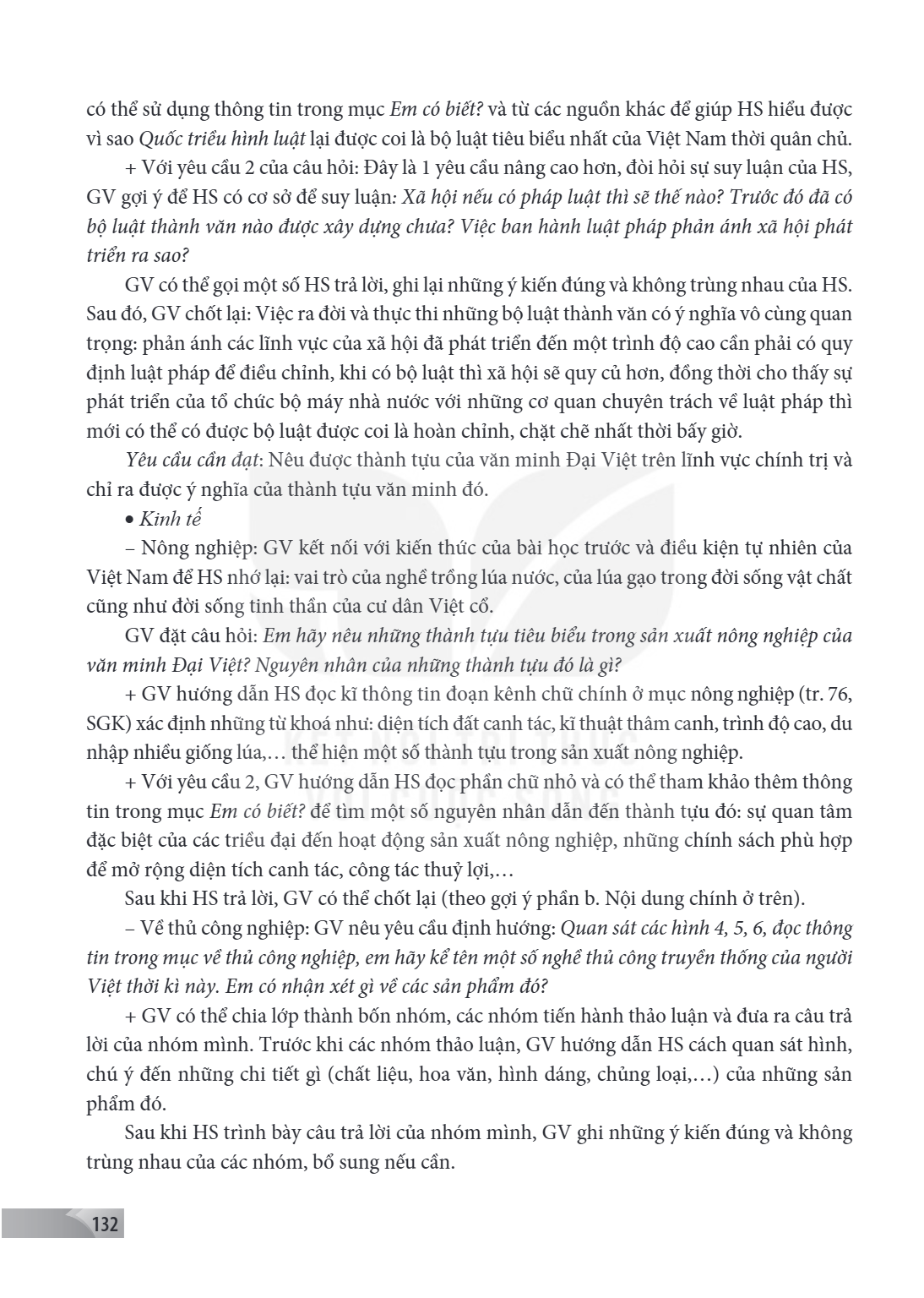 có thể sử dụng thông tin trong mục Em có biết? và từ các nguồn khác để giúp HS hiểu được vì sao Quốc triều hình luật lại được coi là bộ luật tiêu biểu nhất của Việt Nam thời quân chủ.

+ Với yêu cầu 2 của câu hỏi: Đây là 1 yêu cầu nâng cao hơn, đòi hỏi sự suy luận của HS, GV gợi ý để HS có cơ sở để suy luận: Xã hội nếu có pháp luật thì sẽ thế nào? Trước đó đã có bộ luật thành văn nào được xây dựng chưa? Việc ban hành luật pháp phản ánh xã hội phát triển ra sao?

GV có thể gọi một số HS trả lời, ghi lại những ý kiến đúng và không trùng nhau của HS. Sau đó, GV chốt lại: Việc ra đời và thực thi những bộ luật thành văn có ý nghĩa vô cùng quan trọng: phản ánh các lĩnh vực của xã hội đã phát triển đến một trình độ cao cần phải có quy định luật pháp để điều chỉnh, khi có bộ luật thì xã hội sẽ quy củ hơn, đồng thời cho thấy sự phát triển của tổ chức bộ máy nhà nước với những cơ quan chuyên trách về luật pháp thì mới có thể có được bộ luật được coi là hoàn chỉnh, chặt chẽ nhất thời bấy giờ.

Yêu cầu cần đạt: Nêu được thành tựu của văn minh Đại Việt trên lĩnh vực chính trị và chỉ ra được ý nghĩa của thành tựu văn minh đó.

• Kinh tế

– Nông nghiệp: GV kết nối với kiến thức của bài học trước và điều kiện tự nhiên của Việt Nam để HS nhớ lại: vai trò của nghề trồng lúa nước, của lúa gạo trong đời sống vật chất cũng như đời sống tinh thần của cư dân Việt cổ.

GV đặt câu hỏi: Em hãy nêu những thành tựu tiêu biểu trong sản xuất nông nghiệp của văn minh Đại Việt? Nguyên nhân của những thành tựu đó là gì?

+ GV hướng dẫn HS đọc kĩ thông tin đoạn kênh chữ chính ở mục nông nghiệp (tr. 76, SGK) xác định những từ khoá như: diện tích đất canh tác, kĩ thuật thâm canh, trình độ cao, du nhập nhiều giống lúa,… thể hiện một số thành tựu trong sản xuất nông nghiệp.

+ Với yêu cầu 2, GV hướng dẫn HS đọc phần chữ nhỏ và có thể tham khảo thêm thông tin trong mục Em có biết? để tìm một số nguyên nhân dẫn đến thành tựu đó: sự quan tâm đặc biệt của các triều đại đến hoạt động sản xuất nông nghiệp, những chính sách phù hợp để mở rộng diện tích canh tác, công tác thuỷ lợi,…

Sau khi HS trả lời, GV có thể chốt lại (theo gợi ý phần b. Nội dung chính ở trên).

– Về thủ công nghiệp: GV nêu yêu cầu định hướng: Quan sát các hình 4, 5, 6, đọc thông tin trong mục về thủ công nghiệp, em hãy kể tên một số nghề thủ công truyền thống của người Việt thời kì này. Em có nhận xét gì về các sản phẩm đó?

+ GV có thể chia lớp thành bốn nhóm, các nhóm tiến hành thảo luận và đưa ra câu trả lời của nhóm mình. Trước khi các nhóm thảo luận, GV hướng dẫn HS cách quan sát hình, chú ý đến những chi tiết gì (chất liệu, hoa văn, hình dáng, chủng loại,…) của những sản phẩm đó.

Sau khi HS trình bày câu trả lời của nhóm mình, GV ghi những ý kiến đúng và không trùng nhau của các nhóm, bổ sung nếu cần.

132

KẾT NỐI TRI THỨC VỚI CUỘC SỐNG